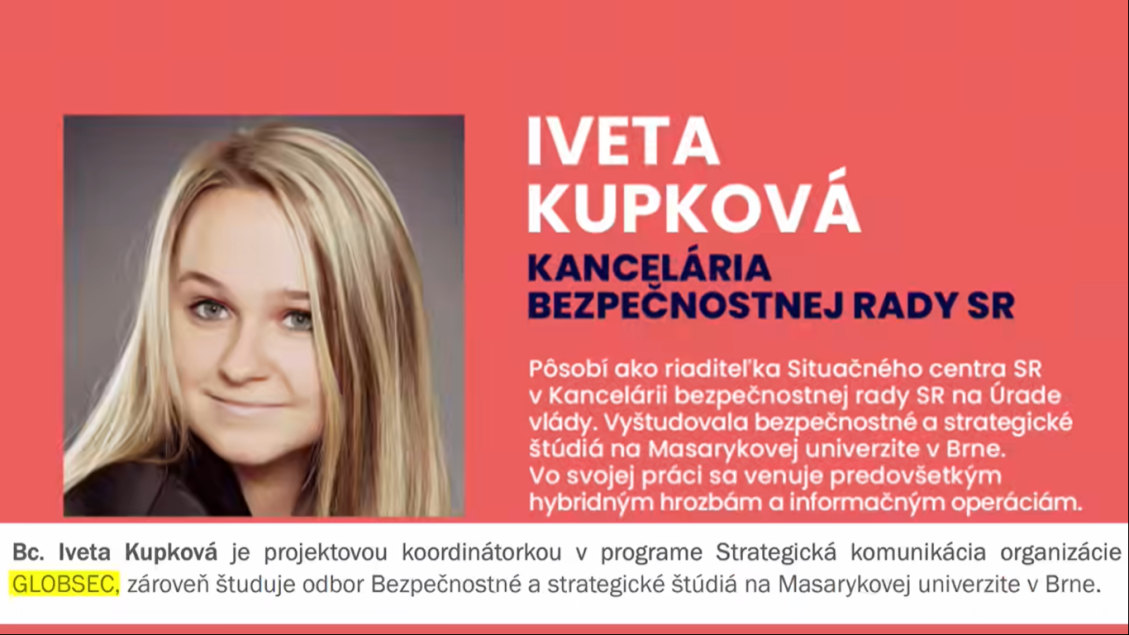 IVETA KUPKOVÁ

KANCELÁRIA BEZPEČNOSTNEJ RADY SR

Pôsobí ako riaditeľka Situačného centra SR v Kancelárii bezpečnostnej rady SR na Úrade vlády. Vyštudovala bezpečnostné a strategické štúdiá na Masarykovej univerzite v Brne. Vo svojej práci sa venuje predovšetkým hybridným hrozbám a informačným operáciám.

Bc. Iveta Kupková je projektovou koordinátorkou v programe Strategická komunikácia organizácie GLOBSEC, zároveň študuje odbor Bezpečnostné a strategické štúdiá na Masarykovej univerzite v Brne.